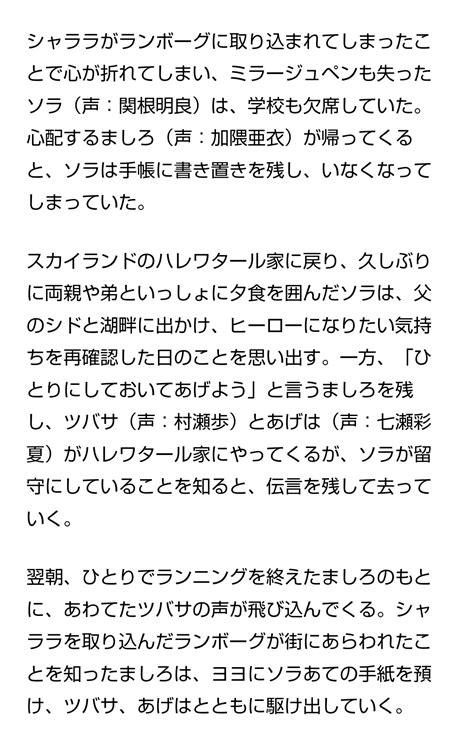 シャララがランボーグに取り込まれてしまったことで心が折れてしまい、ミラージュペンも失ったソラ（声：関根明良）は、学校も欠席していた。心配するましろ（声：加隈亜衣）が帰ってくると、ソラは手帳に書き置きを残し、いなくなってしまっていた。

スカイランドのハレワタール家に戻り、久しぶりに両親や弟といっしょに夕食を囲んだソラは、父のシドと湖畔に出かけ、ヒーローになりたい気持ちを再確認した日のことを思い出す。一方、「ひとりにしておいてあげよう」と言うましろを残し、ツバサ（声：村瀬歩）とあげは（声：七瀬彩夏）がハレワタール家にやってくるが、ソラが留守にしていることを知ると、伝言を残して去っていく。

翌朝、ひとりでランニングを終えたましろのもとに、あわてたツバサの声が飛び込んでくる。シャララを取り込んだランボーグが街にあらわれたことを知ったましろは、ヨヨにソラあての手紙を預け、ツバサ、あげはとともに駆け出していく。